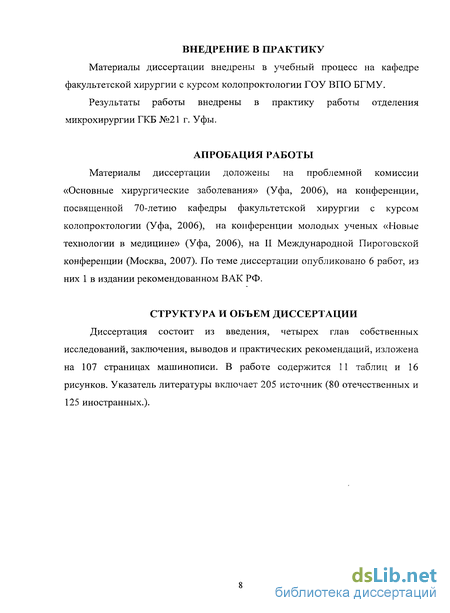 ВНЕДРЕНИЕ В ПРАКТИКУ

Материалы диссертации внедрены в учебный процесс на кафедре факультетской хирургии с курсом колопроктологии ГОУ ВПО БГМУ.

Результаты работы внедрены в практику работы отделения микрохирургии ГКБ №21 г. Уфы.

АПРОБАЦИЯ РАБОТЫ

Материалы диссертации доложены на проблемной комиссии «Основные хирургические заболевания» (Уфа, 2006), на конференции, посвященной 70-летию кафедры факультетской хирургии с курсом колопроктологии (Уфа, 2006), на конференции молодых ученых «Новые технологии в медицине» (Уфа, 2006), на II Международной Пироговской конференции (Москва, 2007). По теме диссертации опубликовано 6 работ, из них 1 в издании рекомендованном ВАК РФ.

СТРУКТУРА И ОБЪЕМ ДИССЕРТАЦИИ

Диссертация состоит из введения, четырех глав собственных исследований, заключения, выводов и практических рекомендаций, изложена на 107 страницах машинописи. В работе содержится 11 таблиц и 16 рисунков. Указатель литературы включает 205 источник (80 отечественных и 125 иностранных.).

8

dsLib.net
библиотека диссертаций